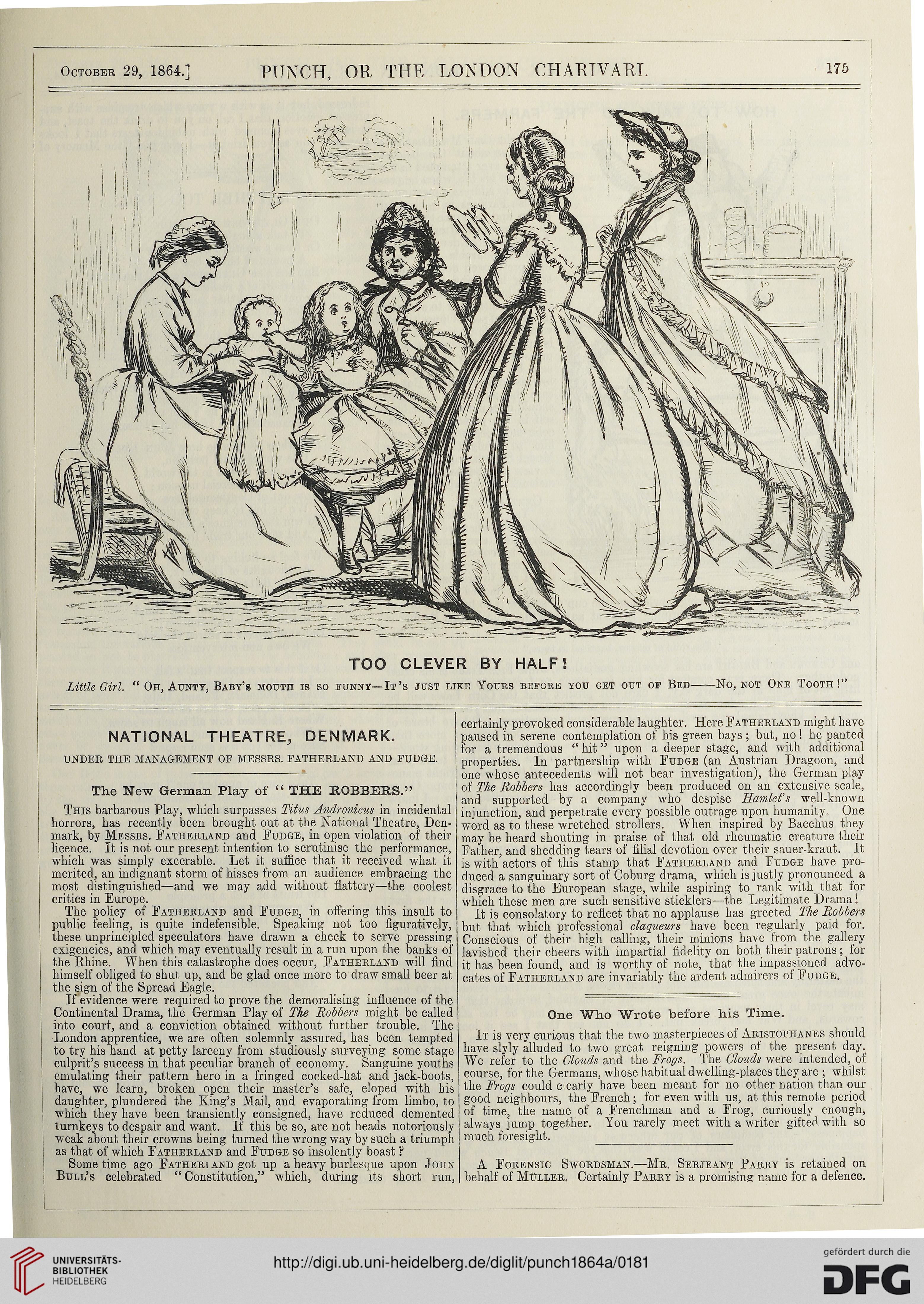 October 29, 1864.] PUNCH, OR THE LONDON CHARIVARI. 175

TOO CLEVER BY HALF!

Little Girl. "Oh, Aunty, Baby's mouth is so funny—It's just like Yours before you get out of Bed——No, not One Tooth!"

NATIONAL THEATRE, DENMARK.

UNDER THE MANAGEMENT OF MESSRS. FATHERLAND AND FUDGE.

The New German Play of "THE ROBBERS."

This barbarous Play, which surpasses Titus Andronicus in incidental horrors, has recently been brought out at the National Theatre, Denmark, by Messrs. Fatherland and Fudge, in open violation of their licence. It is not our present intention to scrutinise the performance, which was simply execrable. Let it suffice that it received what it merited, an indignant storm of hisses from an audience embracing the most distinguished—and we may add without flattery—the coolest critics in Europe.

The policy of Fatherland and Fudge, in offering this insult to public feeling, is quite indefensible. Speaking not too figuratively, these unprincipled speculators have drawn a check to serve pressing exigencies, and which may eventually result in a run upon the banks of the Rhine. When this catastrophe does occur, Fatherland will find himself obliged to shut up, and be glad once more to draw small beer at the sign of the Spread Eagle.

If evidence were required to prove the demoralising influence of the Continental Drama, the German Play of The Robbers might be called into court, and a conviction obtained without further trouble. The London apprentice, we are often solemnly assured, has been tempted to try his hand at petty larceny from studiously surveying some stage culprit's success in that peculiar branch of economy. Sanguine youths emulating their pattern hero in a fringed cocked-hat and jack-boots, have, we learn, broken open their master's safe, eloped with his daughter, plundered the King's Mail, and evaporating from limbo, to which they have been transiently consigned, have reduced demented turnkeys to despair and want. If this be so, are not heads notoriously weak about their crowns being turned the wrong way by such a triumph as that of which Fatherland and Fudge so insolently boast?

Some time ago Fatherland got up a heavy burlesque upon John Bull's celebrated "Constitution," which, during its short run, certainly provoked considerable laughter. Here Fatherland might have paused in serene contemplation of his green bays; but, no! he panted for a tremendous "hit" upon a deeper stage, and with additional properties. In partnership with Fudge (an Austrian Dragoon, and one whose antecedents will not bear investigation), the German play of The Robbers has accordingly been produced on an extensive scale, and supported by a company who despise Hamlet's well-known injunction, and perpetrate every possible outrage upon humanity. One word as to these wretched strollers. When inspired by Bacchus they may be heard shouting in praise of that old rheumatic creature their Father, and shedding tears of filial devotion over their sauer-kraut. It is with actors of this stamp that Fatherland and Fudge have produced a sanguinary sort of Coburg drama, which is justly pronounced a disgrace to the European stage, while aspiring to rank with that for which these men are such sensitive sticklers—the Legitimate Drama!

It is consolatory to reflect that no applause has greeted The Robbers but that which professional claqueurs have been regularly paid for. Conscious of their high calling, their minions have from the gallery lavished their cheers with impartial fidelity on both their patrons; for it has been found, and is worthy of note, that the impassioned advocates of Fatherland are invariably the ardent admirers of Fudge.

One Who Wrote before his Time.

It is very curious that the two masterpieces of Aristophanes should have slyly alluded to two great reigning powers of the present day. We refer to the Clouds and the Frogs. The Clouds were intended, of course, for the Germans, whose habitual dwelling-places they are; whilst the Frogs could clearly have been meant for no other nation than our good neighbours, the French; for even with us, at this remote period of time, the name of a Frenchman and a Frog, curiously enough, always jump together. You rarely meet with a writer gifted with so much foresight.

A Forensic Swordsman.—Mr. Serjeant Parry is retained on behalf of Müller. Certainly Parry is a promising name for a defence.

UNIVERSITÄTS-BIBLIOTHEK HEIDELBERG
http://digi.ub.uni-heidelberg.de/diglit/punch1864a/0181
gefördert durch die DFG